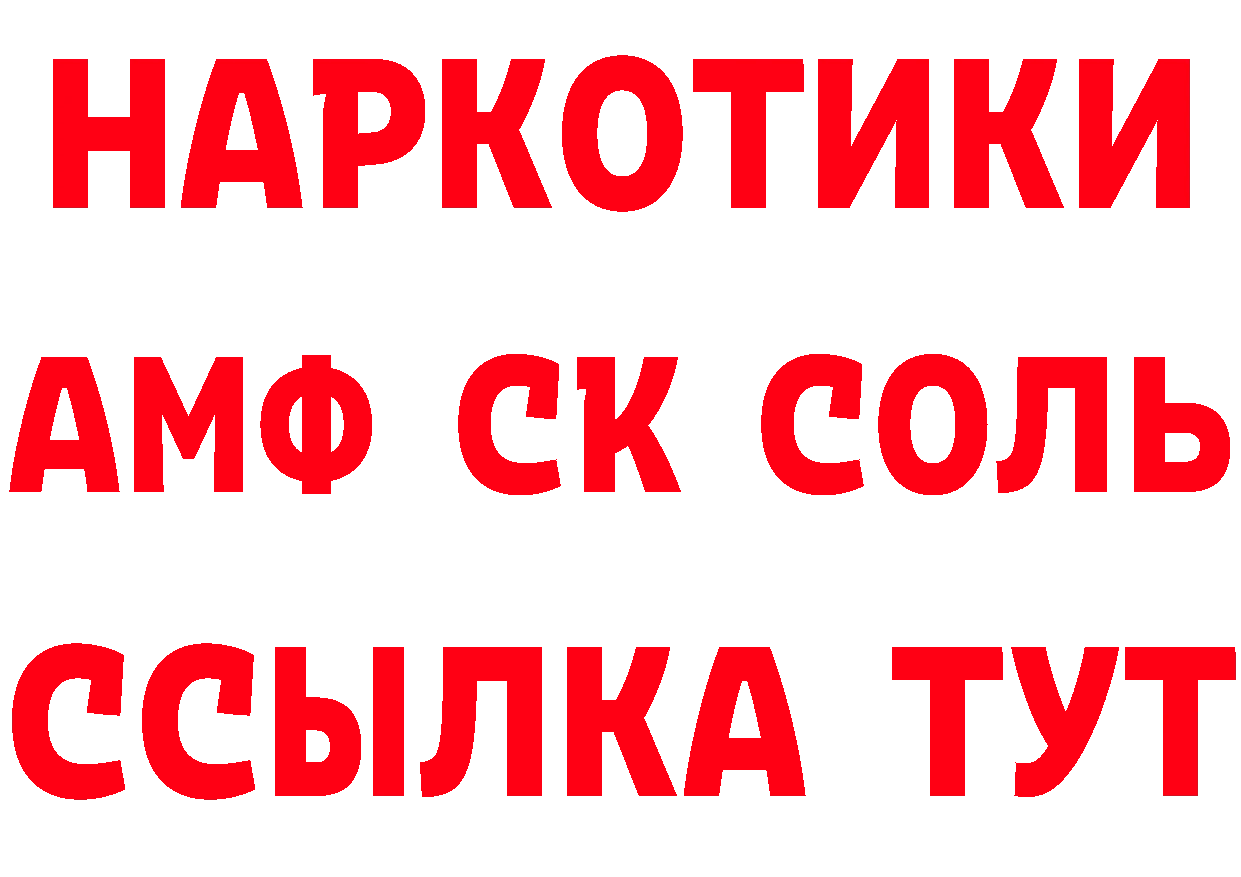 НАРКОТИКИ

АМФ СК СОЛЬ

ССЫЛКА ТУТ